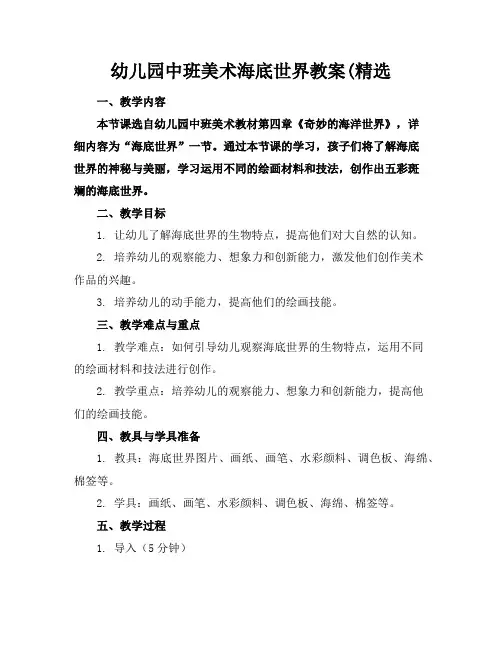 幼儿园中班美术海底世界教案(精选

一、教学内容

本节课选自幼儿园中班美术教材第四章《奇妙的海洋世界》，详细内容为“海底世界”一节。通过本节课的学习，孩子们将了解海底世界的神秘与美丽，学习运用不同的绘画材料和技法，创作出五彩斑斓的海底世界。

二、教学目标

1. 让幼儿了解海底世界的生物特点，提高他们对大自然的认知。

2. 培养幼儿的观察能力、想象力和创新能力，激发他们创作美术作品的兴趣。

3. 培养幼儿的动手能力，提高他们的绘画技能。

三、教学难点与重点

1. 教学难点：如何引导幼儿观察海底世界的生物特点，运用不同的绘画材料和技法进行创作。

2. 教学重点：培养幼儿的观察能力、想象力和创新能力，提高他们的绘画技能。

四、教具与学具准备

1. 教具：海底世界图片、画纸、画笔、水彩颜料、调色板、海绵、棉签等。

2. 学具：画纸、画笔、水彩颜料、调色板、海绵、棉签等。

五、教学过程

1. 导入（5 分钟）